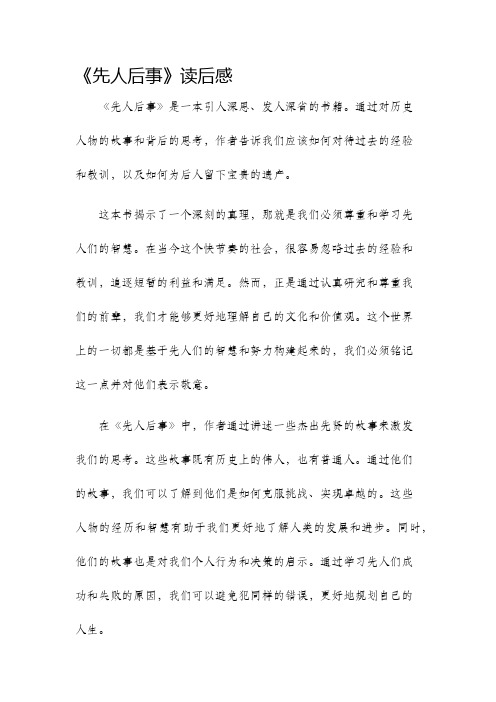 《先人后事》读后感

《先人后事》是一本引人深思、发人深省的书籍。通过对历史人物的故事和背后的思考，作者告诉我们应该如何对待过去的经验和教训，以及如何为后人留下宝贵的遗产。

这本书揭示了一个深刻的真理，那就是我们必须尊重和学习先人们的智慧。在当今这个快节奏的社会，很容易忽略过去的经验和教训，追逐短暂的利益和满足。然而，正是通过认真研究和尊重我们的前辈，我们才能够更好地理解自己的文化和价值观。这个世界上的一切都是基于先人们的智慧和努力构建起来的，我们必须铭记这一点并对他们表示敬意。

在《先人后事》中，作者通过讲述一些杰出先贤的故事来激发我们的思考。这些故事既有历史上的伟人，也有普通人。通过他们的故事，我们可以了解到他们是如何克服挑战、实现卓越的。这些人物的经历和智慧有助于我们更好地了解人类的发展和进步。同时，他们的故事也是对我们个人行为和决策的启示。通过学习先人们成功和失败的原因，我们可以避免犯同样的错误，更好地规划自己的人生。